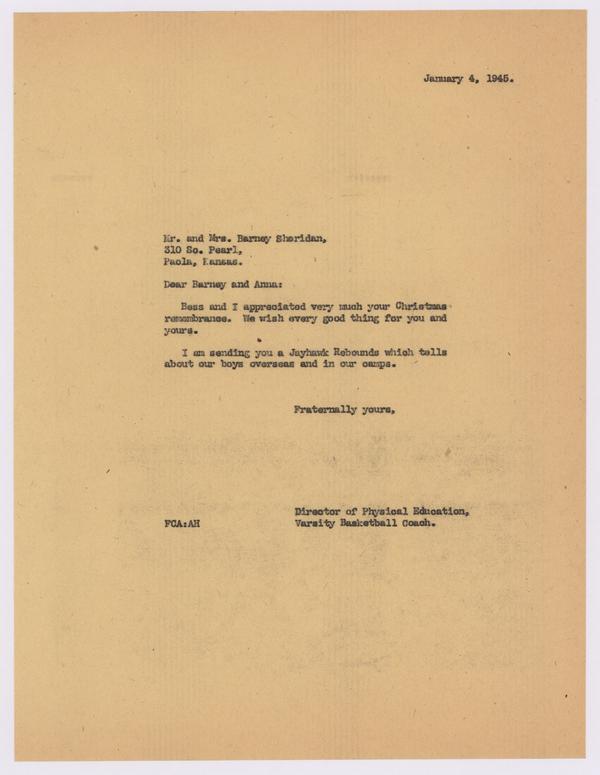 January 4, 1945.

Mr. and Mrs. Barney Sheridan,
310 So. Pearl,
Paola, Kansas.

Dear Barney and Anna:

Bess and I appreciated very much your Christmas remembrance. We wish every good thing for you and yours.

I am sending you a Jayhawk Rebounds which tells about our boys overseas and in our camps.

Fraternally yours,

Director of Physical Education,
Varsity Basketball Coach.

FCA:AH